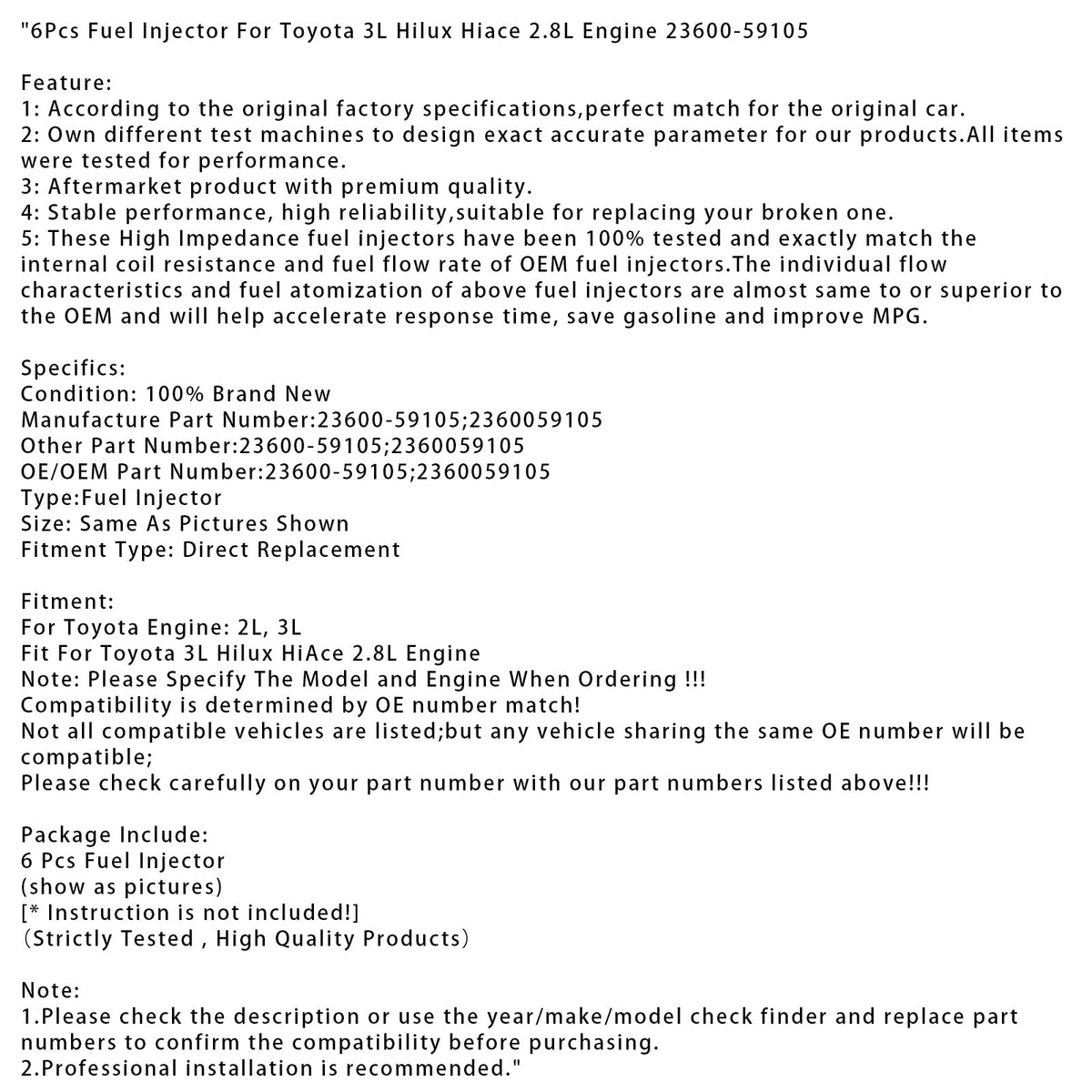 "6Pcs Fuel Injector For Toyota 3L Hilux Hiace 2.8L Engine 23600-59105

Feature:
1: According to the original factory specifications,perfect match for the original car.
2: Own different test machines to design exact accurate parameter for our products.All items were tested for performance.
3: Aftermarket product with premium quality.
4: Stable performance, high reliability,suitable for replacing your broken one.
5: These High Impedance fuel injectors have been 100% tested and exactly match the internal coil resistance and fuel flow rate of OEM fuel injectors.The individual flow characteristics and fuel atomization of above fuel injectors are almost same to or superior to the OEM and will help accelerate response time, save gasoline and improve MPG.

Specifics:
Condition: 100% Brand New
Manufacture Part Number:23600-59105;2360059105
Other Part Number:23600-59105;2360059105
OE/OEM Part Number:23600-59105;2360059105
Type:Fuel Injector
Size: Same As Pictures Shown
Fitment Type: Direct Replacement

Fitment:
For Toyota Engine: 2L, 3L
Fit For Toyota 3L Hilux HiAce 2.8L Engine
Note: Please Specify The Model and Engine When Ordering !!!
Compatibility is determined by OE number match!
Not all compatible vehicles are listed;but any vehicle sharing the same OE number will be compatible;
Please check carefully on your part number with our part numbers listed above!!!

Package Include:
6 Pcs Fuel Injector
(show as pictures)
[* Instruction is not included!]
（Strictly Tested , High Quality Products）

Note:
1.Please check the description or use the year/make/model check finder and replace part numbers to confirm the compatibility before purchasing.
2.Professional installation is recommended."